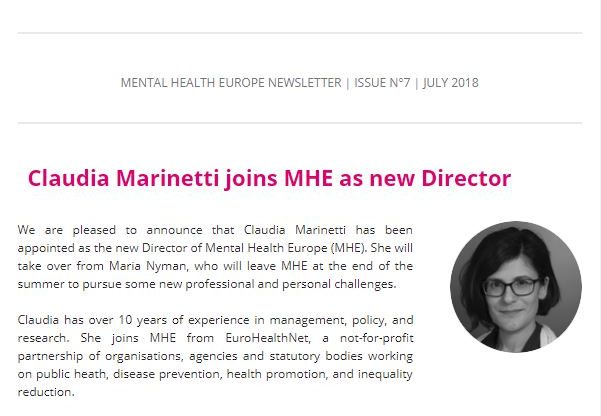 MENTAL HEALTH EUROPE NEWSLETTER | ISSUE N°7 | JULY 2018

Claudia Marinetti joins MHE as new Director

We are pleased to announce that Claudia Marinetti has been appointed as the new Director of Mental Health Europe (MHE). She will take over from Maria Nyman, who will leave MHE at the end of the summer to pursue some new professional and personal challenges.

Claudia has over 10 years of experience in management, policy, and research. She joins MHE from EuroHealthNet, a not-for-profit partnership of organisations, agencies and statutory bodies working on public heath, disease prevention, health promotion, and inequality reduction.